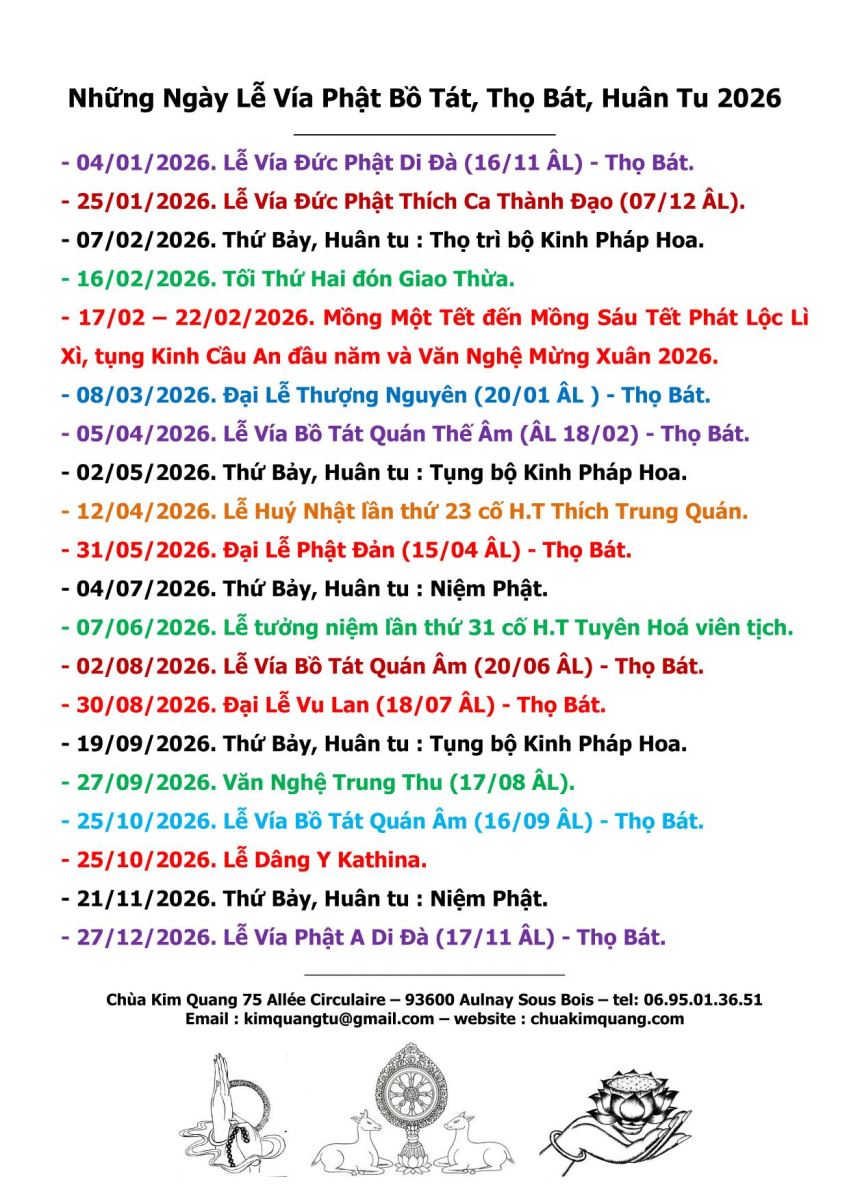 Những Ngày Lễ Vía Phật Bồ Tát, Thọ Bát, Huân Tu 2026

- 04/01/2026. Lễ Vía Đức Phật Di Đà (16/11 ÂL) - Thọ Bát.

- 25/01/2026. Lễ Vía Đức Phật Thích Ca Thành Đạo (07/12 ÂL).

- 07/02/2026. Thứ Bảy, Huân tu : Thọ trì bộ Kinh Pháp Hoa.

- 16/02/2026. Tối Thứ Hai đón Giao Thừa.

- 17/02 – 22/02/2026. Mồng Một Tết đến Mồng Sáu Tết Phát Lộc Lì Xì, tụng Kinh Cầu An đầu năm và Văn Nghệ Mừng Xuân 2026.

- 08/03/2026. Đại Lễ Thượng Nguyên (20/01 ÂL ) - Thọ Bát.

- 05/04/2026. Lễ Vía Bồ Tát Quán Thế Âm (ÂL 18/02) - Thọ Bát.

- 02/05/2026. Thứ Bảy, Huân tu : Tụng bộ Kinh Pháp Hoa.

- 12/04/2026. Lễ Huý Nhật lần thứ 23 cố H.T Thích Trung Quán.

- 31/05/2026. Đại Lễ Phật Đản (15/04 ÂL) - Thọ Bát.

- 04/07/2026. Thứ Bảy, Huân tu : Niệm Phật.

- 07/06/2026. Lễ tưởng niệm lần thứ 31 cố H.T Tuyên Hoá viên tịch.

- 02/08/2026. Lễ Vía Bồ Tát Quán Âm (20/06 ÂL) - Thọ Bát.

- 30/08/2026. Đại Lễ Vu Lan (18/07 ÂL) - Thọ Bát.

- 19/09/2026. Thứ Bảy, Huân tu : Tụng bộ Kinh Pháp Hoa.

- 27/09/2026. Văn Nghệ Trung Thu (17/08 ÂL).

- 25/10/2026. Lễ Vía Bồ Tát Quán Âm (16/09 ÂL) - Thọ Bát.

- 25/10/2026. Lễ Dâng Y Kathina.

- 21/11/2026. Thứ Bảy, Huân tu : Niệm Phật.

- 27/12/2026. Lễ Vía Phật A Di Đà (17/11 ÂL) - Thọ Bát.

Chùa Kim Quang 75 Allée Circulaire – 93600 Aulnay Sous Bois – tel: 06.95.01.36.51
Email : kimquangtu@gmail.com – website : chuakimquang.com